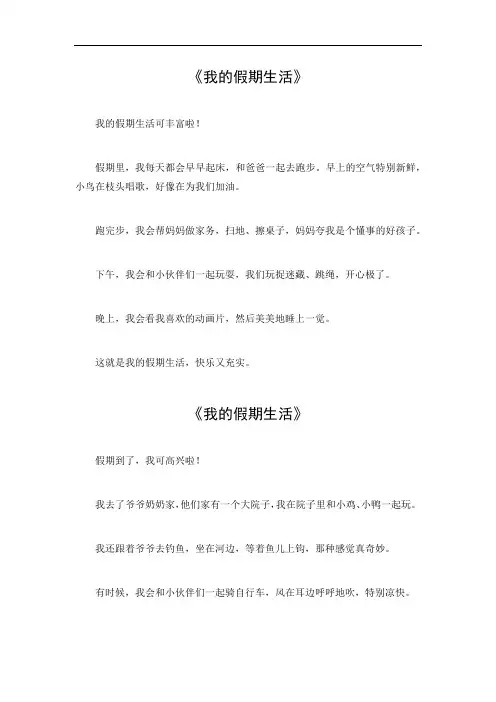 《我的假期生活》

我的假期生活可丰富啦！

假期里，我每天都会早早起床，和爸爸一起去跑步。早上的空气特别新鲜，小鸟在枝头唱歌，好像在为我们加油。

跑完步，我会帮妈妈做家务，扫地、擦桌子，妈妈夸我是个懂事的好孩子。

下午，我会和小伙伴们一起玩耍，我们玩捉迷藏、跳绳，开心极了。

晚上，我会看我喜欢的动画片，然后美美地睡上一觉。

这就是我的假期生活，快乐又充实。

《我的假期生活》

假期到了，我可高兴啦！

我去了爷爷奶奶家，他们家有一个大院子，我在院子里和小鸡、小鸭一起玩。

我还跟着爷爷去钓鱼，坐在河边，等着鱼儿上钩，那种感觉真奇妙。

有时候，我会和小伙伴们一起骑自行车，风在耳边呼呼地吹，特别凉快。